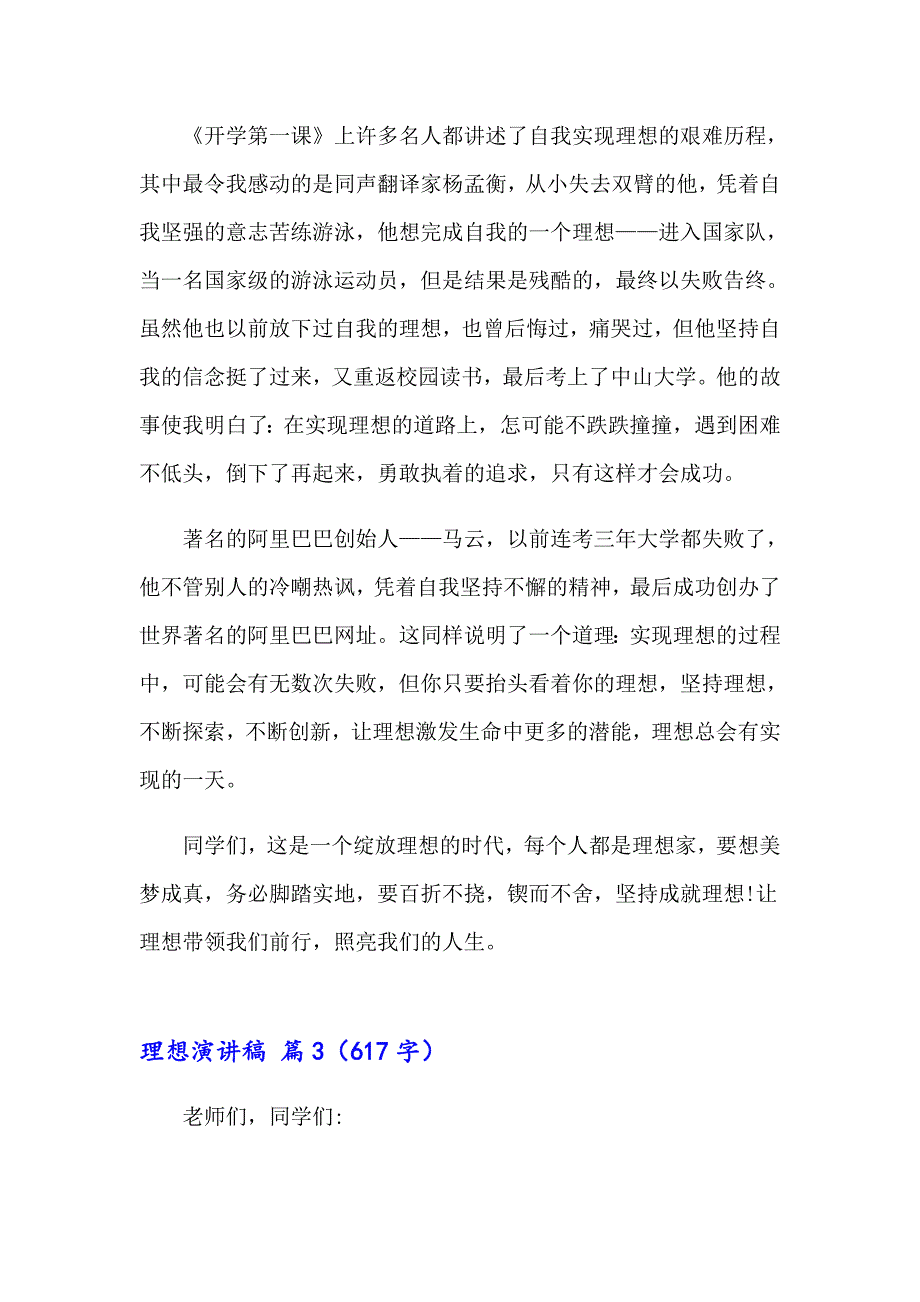 《开学第一课》上许多名人都讲述了自我实现理想的艰难历程，其中最令我感动的是同声翻译家杨孟衡，从小失去双臂的他，凭着自我坚强的意志苦练游泳，他想完成自我的一个理想——进入国家队，当一名国家级的游泳运动员，但是结果是残酷的，最终以失败告终。虽然他也以前放下过自我的理想，也曾后悔过，痛哭过，但他坚持自我的信念挺了过来，又重返校园读书，最后考上了中山大学。他的故事使我明白了：在实现理想的道路上，怎可能不跌跌撞撞，遇到困难不低头，倒下了再起来，勇敢执着的追求，只有这样才会成功。

著名的阿里巴巴创始人——马云，以前连考三年大学都失败了，他不管别人的冷嘲热讽，凭着自我坚持不懈的精神，最后成功创办了世界著名的阿里巴巴网址。这同样说明了一个道理：实现理想的过程中，可能会有无数次失败，但你只要抬头看着你的理想，坚持理想，不断探索，不断创新，让理想激发生命中更多的潜能，理想总会有实现的一天。

同学们，这是一个绽放理想的时代，每个人都是理想家，要想美梦成真，务必脚踏实地，要百折不挠，锲而不舍，坚持成就理想!让理想带领我们前行，照亮我们的人生。

理想演讲稿 篇3（617字）

老师们，同学们: